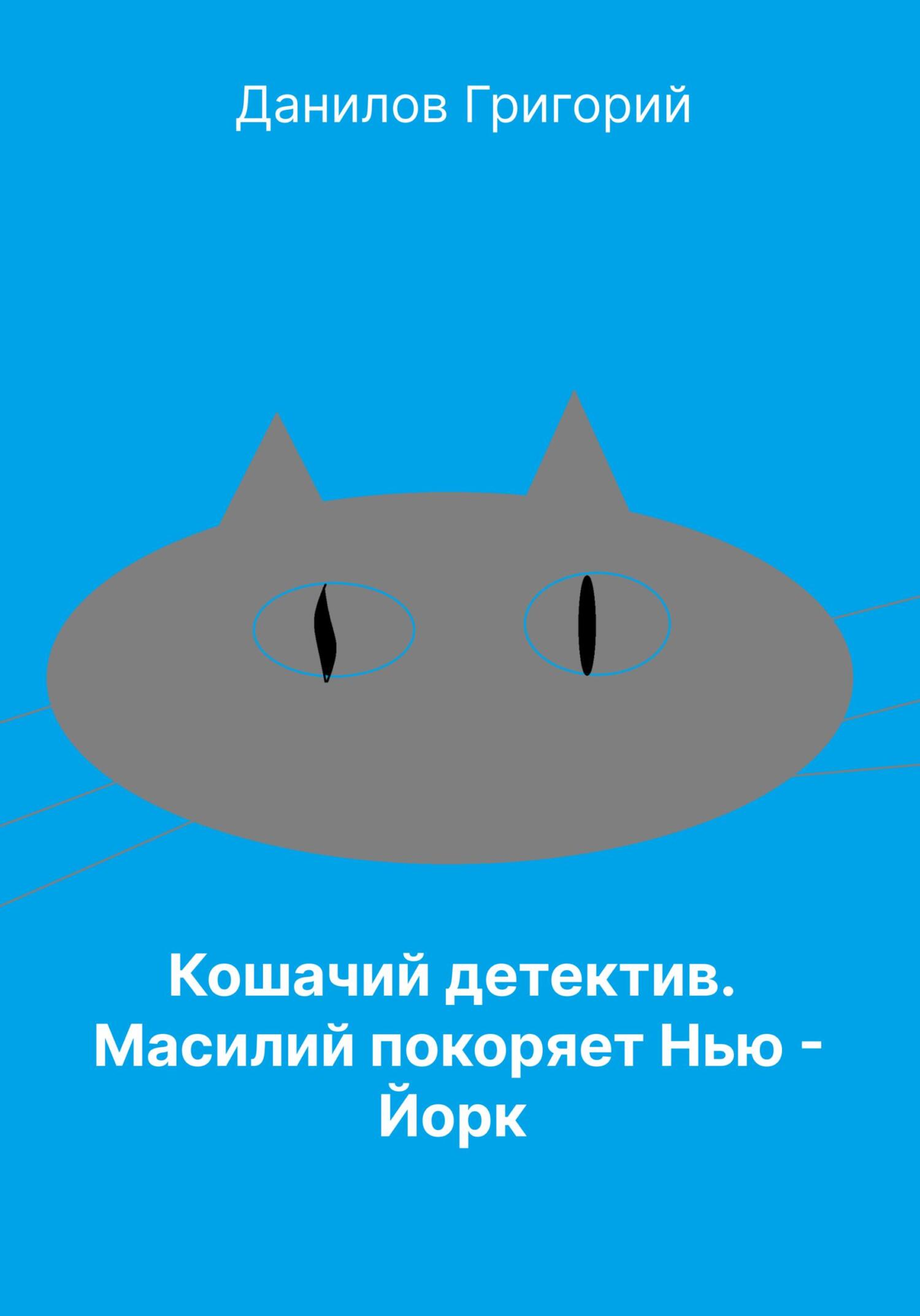 Данилов Григорий

Кошачий детектив. Масилий покоряет Нью - Йорк